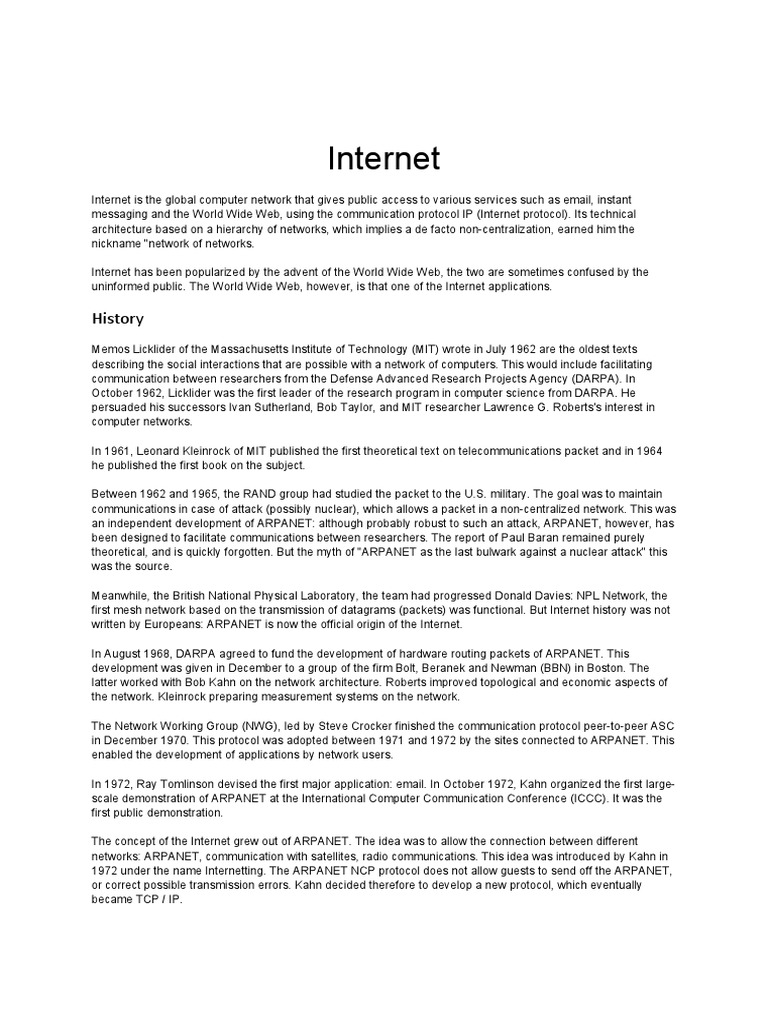 Internet

Internet is the global computer network that gives public access to various services such as email, instant messaging and the World Wide Web, using the communication protocol IP (Internet protocol). Its technical architecture based on a hierarchy of networks, which implies a de facto non-centralization, earned him the nickname "network of networks.

Internet has been popularized by the advent of the World Wide Web, the two are sometimes confused by the uninformed public. The World Wide Web, however, is that one of the Internet applications.

History

Memos Licklider of the Massachusetts Institute of Technology (MIT) wrote in July 1962 are the oldest texts describing the social interactions that are possible with a network of computers. This would include facilitating communication between researchers from the Defense Advanced Research Projects Agency (DARPA). In October 1962, Licklider was the first leader of the research program in computer science from DARPA. He persuaded his successors Ivan Sutherland, Bob Taylor, and MIT researcher Lawrence G. Roberts's interest in computer networks.

In 1961, Leonard Kleinrock of MIT published the first theoretical text on telecommunications packet and in 1964 he published the first book on the subject.

Between 1962 and 1965, the RAND group had studied the packet to the U.S. military. The goal was to maintain communications in case of attack (possibly nuclear), which allows a packet in a non-centralized network. This was an independent development of ARPANET: although probably robust to such an attack, ARPANET, however, has been designed to facilitate communications between researchers. The report of Paul Baran remained purely theoretical, and is quickly forgotten. But the myth of "ARPANET as the last bulwark against a nuclear attack" this was the source.

Meanwhile, the British National Physical Laboratory, the team had progressed Donald Davies: NPL Network, the first mesh network based on the transmission of datagrams (packets) was functional. But Internet history was not written by Europeans: ARPANET is now the official origin of the Internet.

In August 1968, DARPA agreed to fund the development of hardware routing packets of ARPANET. This development was given in December to a group of the firm Bolt, Beranek and Newman (BBN) in Boston. The latter worked with Bob Kahn on the network architecture. Roberts improved topological and economic aspects of the network. Kleinrock preparing measurement systems on the network.

The Network Working Group (NWG), led by Steve Crocker finished the communication protocol peer-to-peer ASC in December 1970. This protocol was adopted between 1971 and 1972 by the sites connected to ARPANET. This enabled the development of applications by network users.

In 1972, Ray Tomlinson devised the first major application: email. In October 1972, Kahn organized the first large-scale demonstration of ARPANET at the International Computer Communication Conference (ICCC). It was the first public demonstration.

The concept of the Internet grew out of ARPANET. The idea was to allow the connection between different networks: ARPANET, communication with satellites, radio communications. This idea was introduced by Kahn in 1972 under the name Internetting. The ARPANET NCP protocol does not allow guests to send off the ARPANET, or correct possible transmission errors. Kahn decided therefore to develop a new protocol, which eventually became TCP / IP.